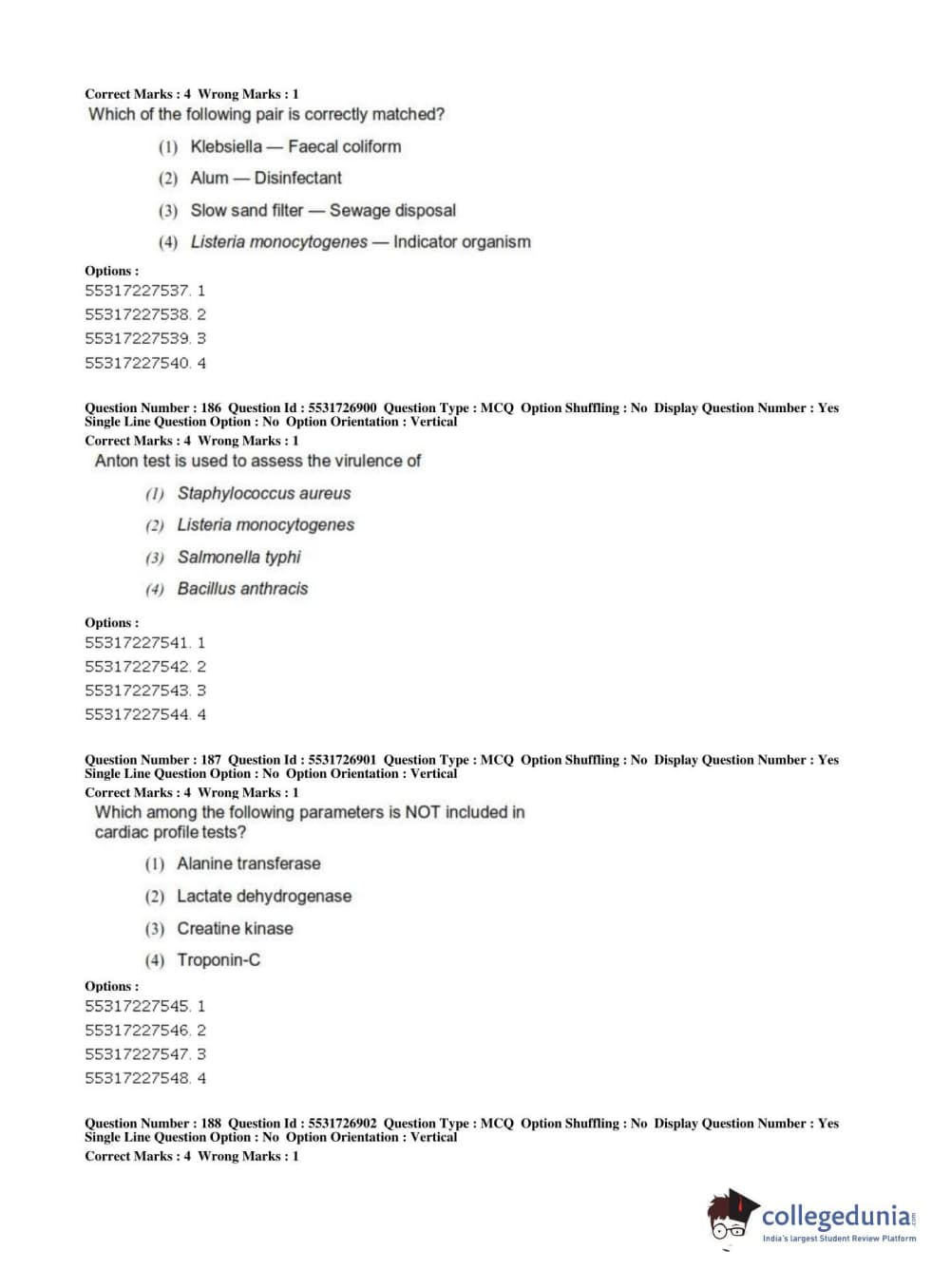 Correct Marks : 4 Wrong Marks : 1
Which of the following pair is correctly matched?

(1) Klebsiella — Faecal coliform

(2) Alum — Disinfectant

(3) Slow sand filter — Sewage disposal

(4) Listeria monocytogenes — Indicator organism

Options :
55317227537. 1
55317227538. 2
55317227539. 3
55317227540. 4

Question Number : 186 Question Id : 5531726900 Question Type : MCQ Option Shuffling : No Display Question Number : Yes Single Line Question Option : No Option Orientation : Vertical
Correct Marks : 4 Wrong Marks : 1
Anton test is used to assess the virulence of

(1) Staphylococcus aureus

(2) Listeria monocytogenes

(3) Salmonella typhi

(4) Bacillus anthracis

Options :
55317227541. 1
55317227542. 2
55317227543. 3
55317227544. 4

Question Number : 187 Question Id : 5531726901 Question Type : MCQ Option Shuffling : No Display Question Number : Yes Single Line Question Option : No Option Orientation : Vertical
Correct Marks : 4 Wrong Marks : 1
Which among the following parameters is NOT included in cardiac profile tests?

(1) Alanine transferase

(2) Lactate dehydrogenase

(3) Creatine kinase

(4) Troponin-C

Options :
55317227545. 1
55317227546. 2
55317227547. 3
55317227548. 4

Question Number : 188 Question Id : 5531726902 Question Type : MCQ Option Shuffling : No Display Question Number : Yes Single Line Question Option : No Option Orientation : Vertical
Correct Marks : 4 Wrong Marks : 1

collegedunia.com
India's largest Student Review Platform